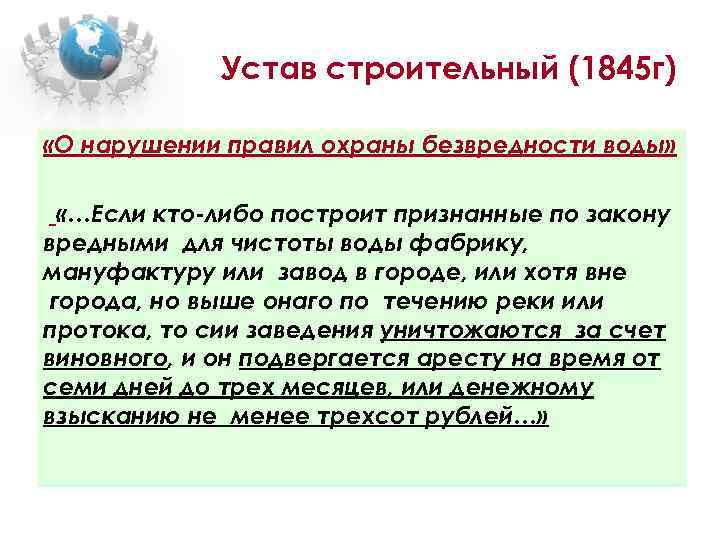 Устав строительный (1845г)

«О нарушении правил охраны безвредности воды»

«…Если кто-либо построит признанные по закону вредными для чистоты воды фабрику, мануфактуру или завод в городе, или хотя вне города, но выше онаго по течению реки или протока, то сии заведения уничтожаются за счет виновного, и он подвергается аресту на время от семи дней до трех месяцев, или денежному взысканию не менее трехсот рублей…»